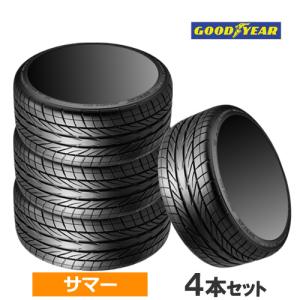 GOODYEAR

サマー

4本セット